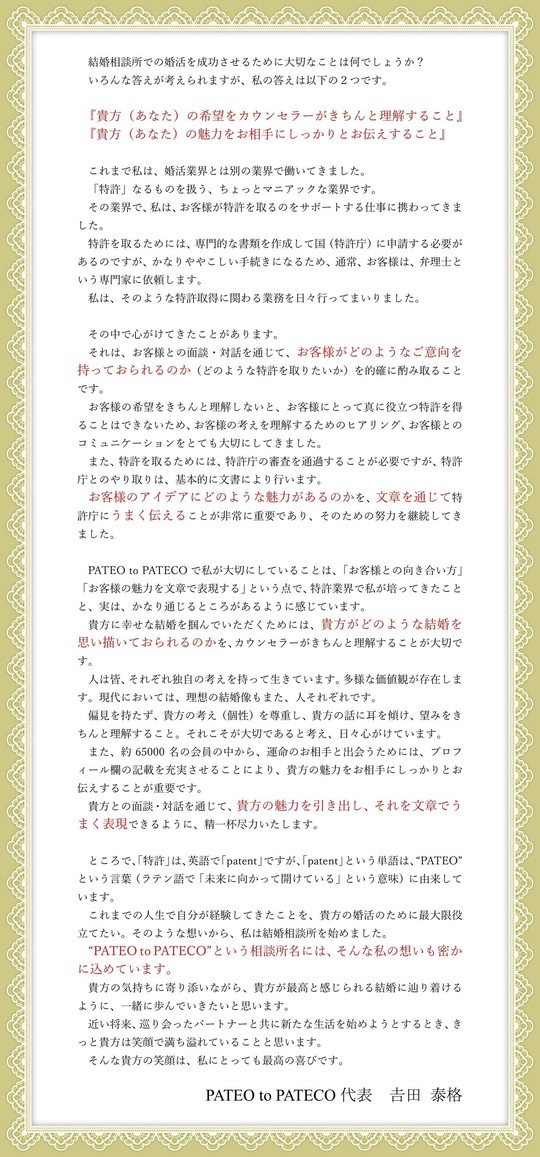 結婚相談所での婚活を成功させるために大切なことは何でしょうか？
いろんな答えが考えられますが、私の答えは以下の２つです。

『貴方（あなた）の希望をカウンセラーがきちんと理解すること』
『貴方（あなた）の魅力をお相手にしっかりとお伝えすること』

これまで私は、婚活業界とは別の業界で働いてきました。
「特許」なるものを扱う、ちょっとマニアックな業界です。
その業界で、私は、お客様が特許を取るのをサポートする仕事に携わってきました。
特許を取るためには、専門的な書類を作成して国（特許庁）に申請する必要があるのですが、かなりややこしい手続きになるため、通常、お客様は、弁理士という専門家に依頼します。
私は、そのような特許取得に関わる業務を日々行ってまいりました。

その中で心がけてきたことがあります。
それは、お客様との面談・対話を通じて、お客様がどのようなご意向を持っておられるのか（どのような特許を取りたいか）を的確に酌み取ることです。
お客様の希望をきちんと理解しないと、お客様にとって真に役立つ特許を得ることはできないため、お客様の考えを理解するためのヒアリング、お客様とのコミュニケーションをとても大切にしてきました。
また、特許を取るためには、特許庁の審査を通過することが必要ですが、特許庁とのやり取りは、基本的に文書により行います。
お客様のアイデアにどのような魅力があるのかを、文章を通じて特許庁にうまく伝えることが非常に重要であり、そのための努力を継続してきました。

PATEO to PATECO で私が大切にしていることは、「お客様との向き合い方」「お客様の魅力を文章で表現する」という点で、特許業界で私が培ってきたことと、実は、かなり通じるところがあるように感じています。
貴方に幸せな結婚を掴んでいただくためには、貴方がどのような結婚を思い描いておられるのかを、カウンセラーがきちんと理解することが大切です。
人は皆、それぞれ独自の考えを持って生きています。多様な価値観が存在します。現代においては、理想の結婚像もまた、人それぞれです。
偏見を持たず、貴方の考え（個性）を尊重し、貴方の話に耳を傾け、望みをきちんと理解すること。それこそが大切であると考え、日々心がけています。
また、約 65000 名の会員の中から、運命のお相手と出会うためには、プロフィール欄の記載を充実させることにより、貴方の魅力をお相手にしっかりとお伝えすることが重要です。
貴方との面談・対話を通じて、貴方の魅力を引き出し、それを文章でうまく表現できるように、精一杯尽力いたします。

ところで、「特許」は、英語で「patent」ですが、「patent」という単語は、“PATEO”という言葉（ラテン語で「未来に向かって開けている」という意味）に由来しています。
これまでの人生で自分が経験してきたことを、貴方の婚活のために最大限役立てたい。そのような想いから、私は結婚相談所を始めました。
“PATEO to PATECO”という相談所名には、そんな私の想いも密かに込めています。
貴方の気持ちに寄り添いながら、貴方が最高と感じられる結婚に辿り着けるように、一緒に歩んでいきたいと思います。
近い将来、巡り会ったパートナーと共に新たな生活を始めようとするとき、きっと貴方は笑顔で満ち溢れていることと思います。
そんな貴方の笑顔は、私にとっても最高の喜びです。

PATEO to PATECO 代表　吉田 泰格